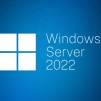 Windows
Server
2022